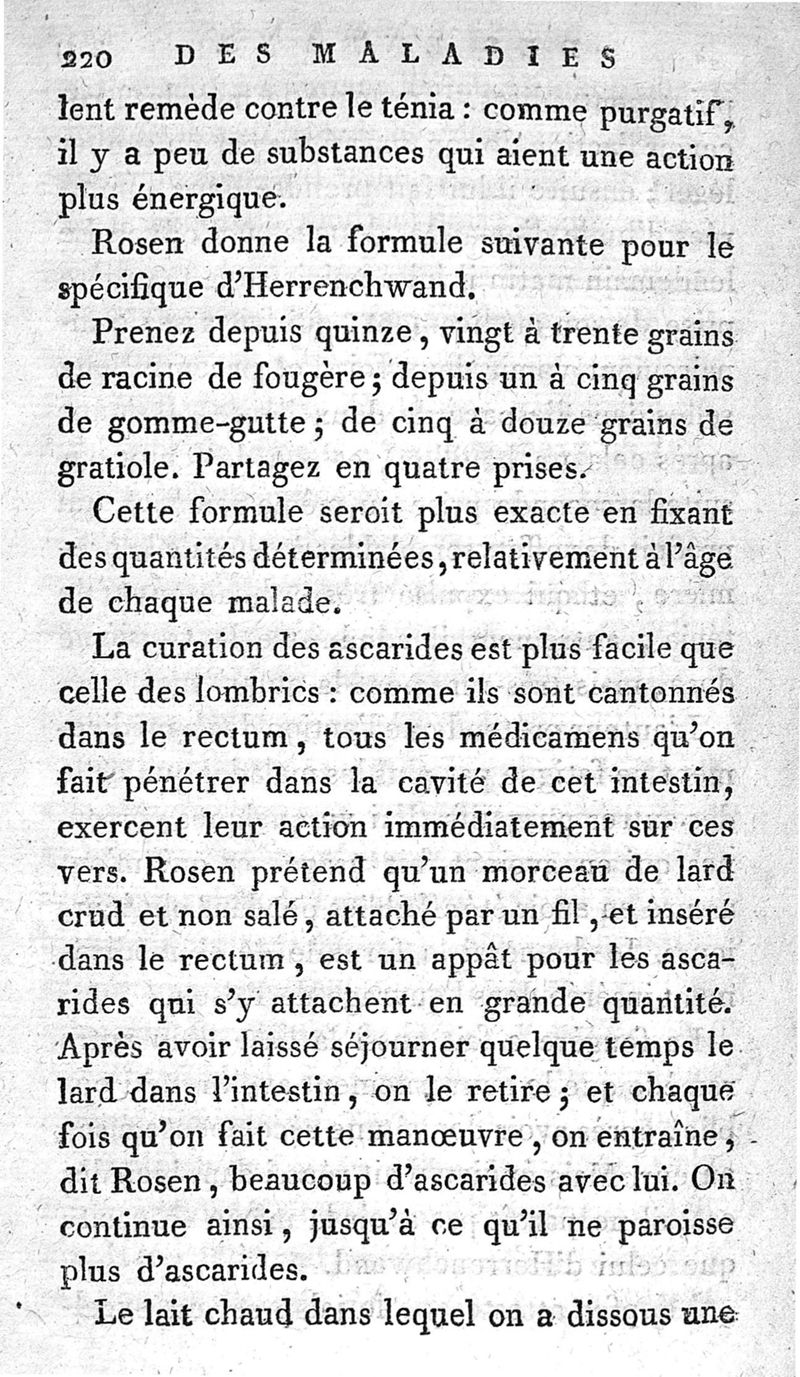 220 DES MALADIES

lent remède contre le ténia : comme purgatif, il y a peu de substances qui aient une action plus énergique.

Rosen donne la formule suivante pour le spécifique d'Herrenchwand.

Prenez depuis quinze, vingt à trente grains de racine de fougère ; depuis un à cinq grains de gomme-gutte ; de cinq à douze grains de gratiole. Partagez en quatre prises.

Cette formule seroit plus exacte en fixant des quantités déterminées, relativement à l'âge de chaque malade.

La curation des ascarides est plus facile que celle des lombrics : comme ils sont cantonnés dans le rectum, tous les médicamens qu'on fait pénétrer dans la cavité de cet intestin, exercent leur action immédiatement sur ces vers. Rosen prétend qu'un morceau de lard crud et non salé, attaché par un fil, et inséré dans le rectum, est un appât pour les ascarides qui s'y attachent en grande quantité. Après avoir laissé séjourner quelque temps le lard dans l'intestin, on le retire ; et chaque fois qu'on fait cette manœuvre, on entraîne, dit Rosen, beaucoup d'ascarides avec lui. On continue ainsi, jusqu'à ce qu'il ne paroisse plus d'ascarides.

Le lait chaud dans lequel on a dissous une